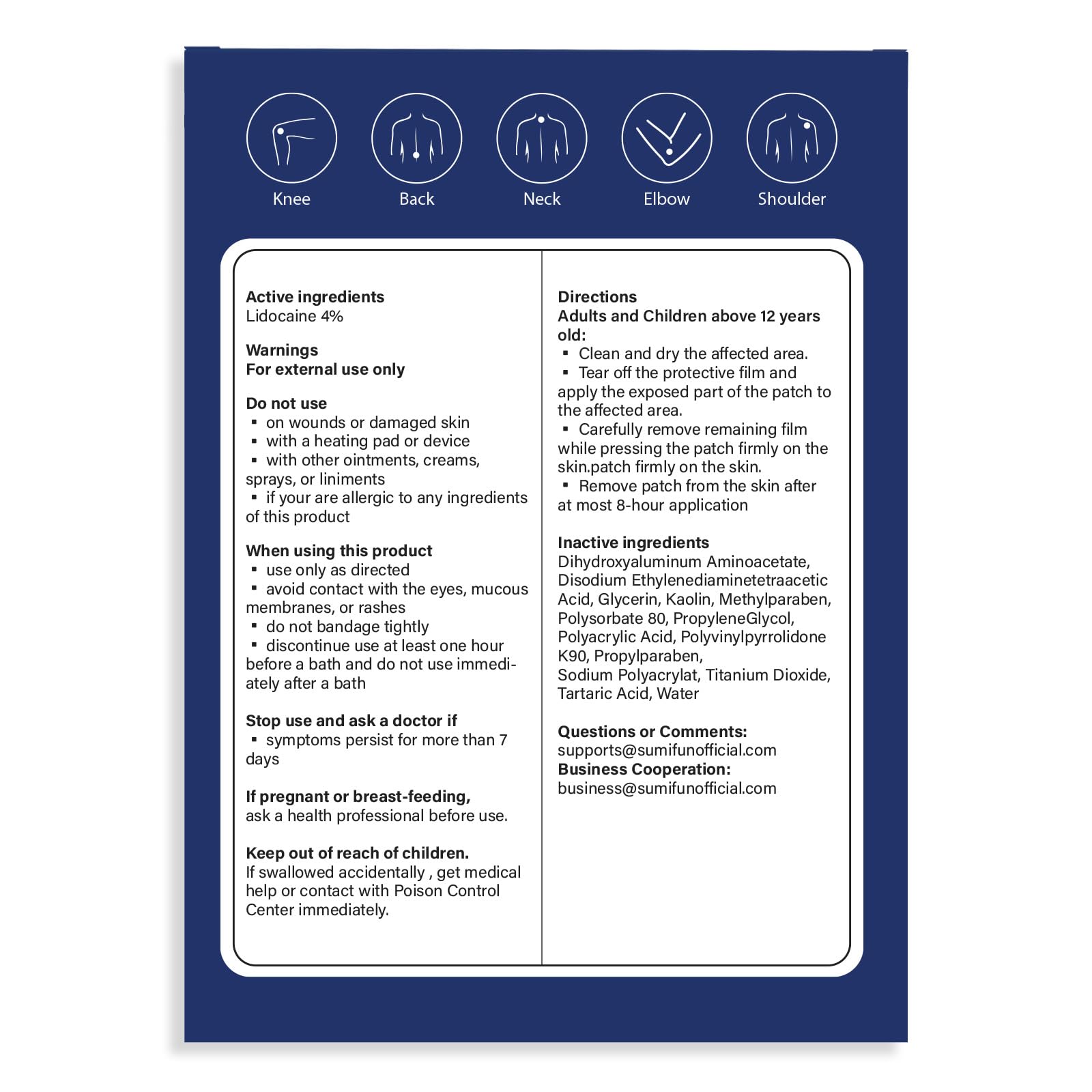 Knee
Back
Neck
Elbow
Shoulder

Active ingredients
Lidocaine 4%

Warnings
For external use only

Do not use
▪ on wounds or damaged skin
▪ with a heating pad or device
▪ with other ointments, creams, sprays, or liniments
▪ if your are allergic to any ingredients of this product

When using this product
▪ use only as directed
▪ avoid contact with the eyes, mucous membranes, or rashes
▪ do not bandage tightly
▪ discontinue use at least one hour before a bath and do not use immediately after a bath

Stop use and ask a doctor if
▪ symptoms persist for more than 7 days

If pregnant or breast-feeding,
ask a health professional before use.

Keep out of reach of children.
If swallowed accidentally , get medical help or contact with Poison Control Center immediately.

Directions
Adults and Children above 12 years old:
▪ Clean and dry the affected area.
▪ Tear off the protective film and apply the exposed part of the patch to the affected area.
▪ Carefully remove remaining film while pressing the patch firmly on the skin.patch firmly on the skin.
▪ Remove patch from the skin after at most 8-hour application

Inactive ingredients
Dihydroxyaluminum Aminoacetate, Disodium Ethylenediaminetetraacetic Acid, Glycerin, Kaolin, Methylparaben, Polysorbate 80, PropyleneGlycol, Polyacrylic Acid, Polyvinylpyrrolidone K90, Propylparaben,
Sodium Polyacrylat, Titanium Dioxide, Tartaric Acid, Water

Questions or Comments:
supports@sumifunofficial.com
Business Cooperation:
business@sumifunofficial.com